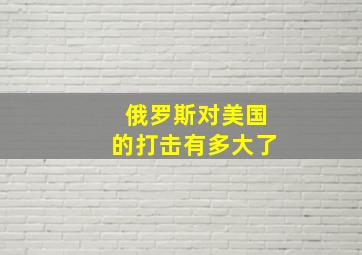 俄罗斯对美国
的打击有多大了